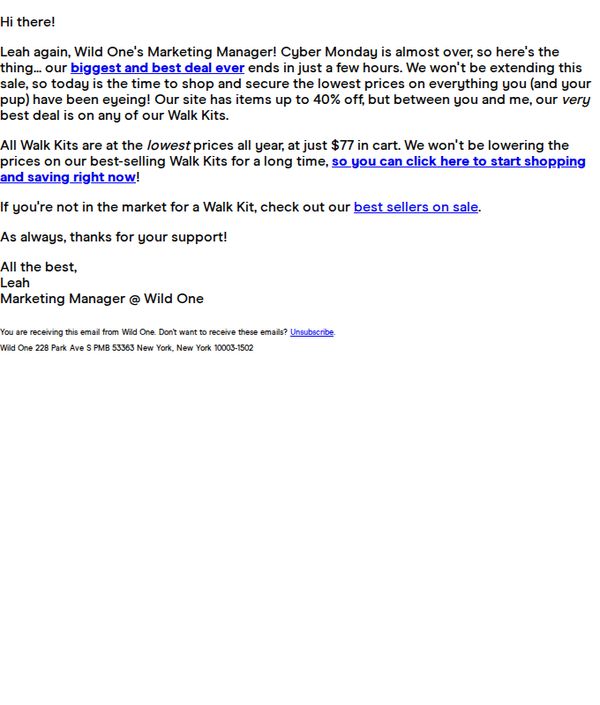 Hi there!

Leah again, Wild One's Marketing Manager! Cyber Monday is almost over, so here's the thing… our biggest and best deal ever ends in just a few hours. We won't be extending this sale, so today is the time to shop and secure the lowest prices on everything you (and your pup) have been eyeing! Our site has items up to 40% off, but between you and me, our very best deal is on any of our Walk Kits.

All Walk Kits are at the lowest prices all year, at just $77 in cart. We won't be lowering the prices on our best-selling Walk Kits for a long time, so you can click here to start shopping and saving right now!

If you're not in the market for a Walk Kit, check out our best sellers on sale.

As always, thanks for your support!

All the best,
Leah
Marketing Manager @ Wild One

You are receiving this email from Wild One. Don't want to receive these emails? Unsubscribe.

Wild One 228 Park Ave S PMB 53363 New York, New York 10003-1502